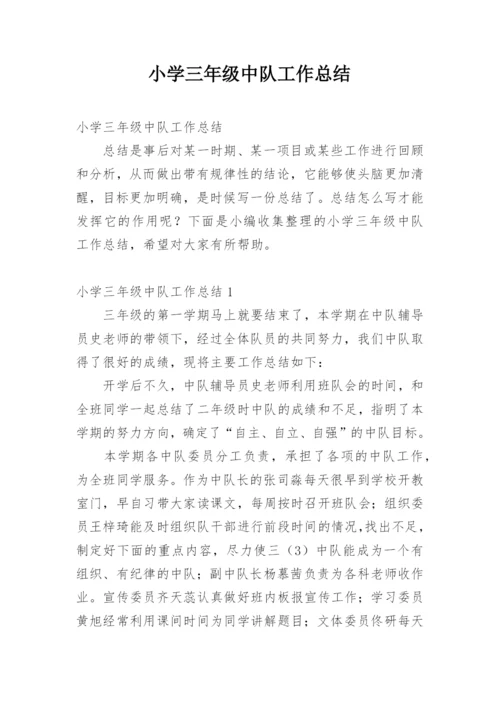 小学三年级中队工作总结

小学三年级中队工作总结

总结是事后对某一时期、某一项目或某些工作进行回顾和分析，从而做出带有规律性的结论，它能够使头脑更加清醒，目标更加明确，是时候写一份总结了。总结怎么写才能发挥它的作用呢？下面是小编收集整理的小学三年级中队工作总结，希望对大家有所帮助。

小学三年级中队工作总结 1

三年级的第一学期马上就要结束了，本学期在中队辅导员史老师的带领下，经过全体队员的共同努力，我们中队取得了很好的成绩，现将主要工作总结如下：

开学后不久，中队辅导员史老师利用班队会的时间，和全班同学一起总结了二年级时中队的成绩和不足，指明了本学期的努力方向，确定了“自主、自立、自强”的中队目标。

本学期各中队委员分工负责，承担了各项的中队工作，为全班同学服务。作为中队长的张司淼每天很早到学校开教室门，早自习带大家读课文，每周按时召开班队会；组织委员王梓琦能及时组织队干部进行前段时间的情况，找出不足，制定好下面的重点内容，尽力使三（3）中队能成为一个有组织、有纪律的中队；副中队长杨慕茜负责为各科老师收作业。宣传委员齐天蕊认真做好班内板报宣传工作；学习委员黄旭经常利用课间时间为同学讲解题目；文体委员佟研每天